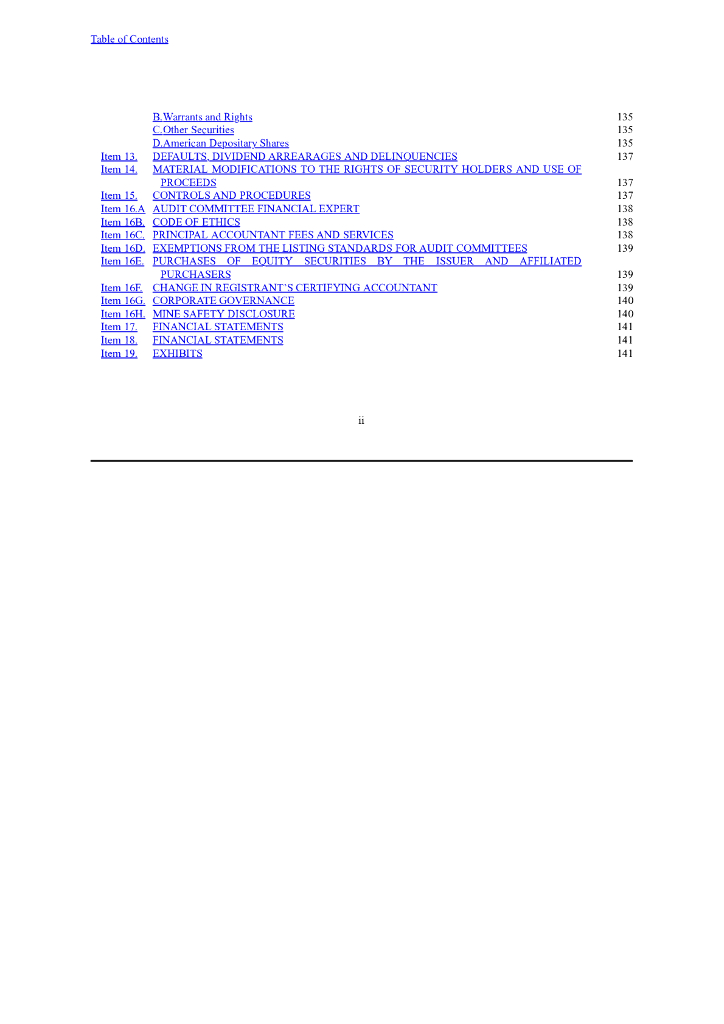 Table of Contents

| | | |
|---|---|---|
| | B.Warrants and Rights | 135 |
| | C.Other Securities | 135 |
| | D.American Depositary Shares | 135 |
| Item 13. | DEFAULTS, DIVIDEND ARREARAGES AND DELINQUENCIES | 137 |
| Item 14. | MATERIAL MODIFICATIONS TO THE RIGHTS OF SECURITY HOLDERS AND USE OF PROCEEDS | 137 |
| Item 15. | CONTROLS AND PROCEDURES | 137 |
| Item 16.A | AUDIT COMMITTEE FINANCIAL EXPERT | 138 |
| Item 16B. | CODE OF ETHICS | 138 |
| Item 16C. | PRINCIPAL ACCOUNTANT FEES AND SERVICES | 138 |
| Item 16D. | EXEMPTIONS FROM THE LISTING STANDARDS FOR AUDIT COMMITTEES | 139 |
| Item 16E. | PURCHASES OF EQUITY SECURITIES BY THE ISSUER AND AFFILIATED PURCHASERS | 139 |
| Item 16F. | CHANGE IN REGISTRANT'S CERTIFYING ACCOUNTANT | 139 |
| Item 16G. | CORPORATE GOVERNANCE | 140 |
| Item 16H. | MINE SAFETY DISCLOSURE | 140 |
| Item 17. | FINANCIAL STATEMENTS | 141 |
| Item 18. | FINANCIAL STATEMENTS | 141 |
| Item 19. | EXHIBITS | 141 |

ii